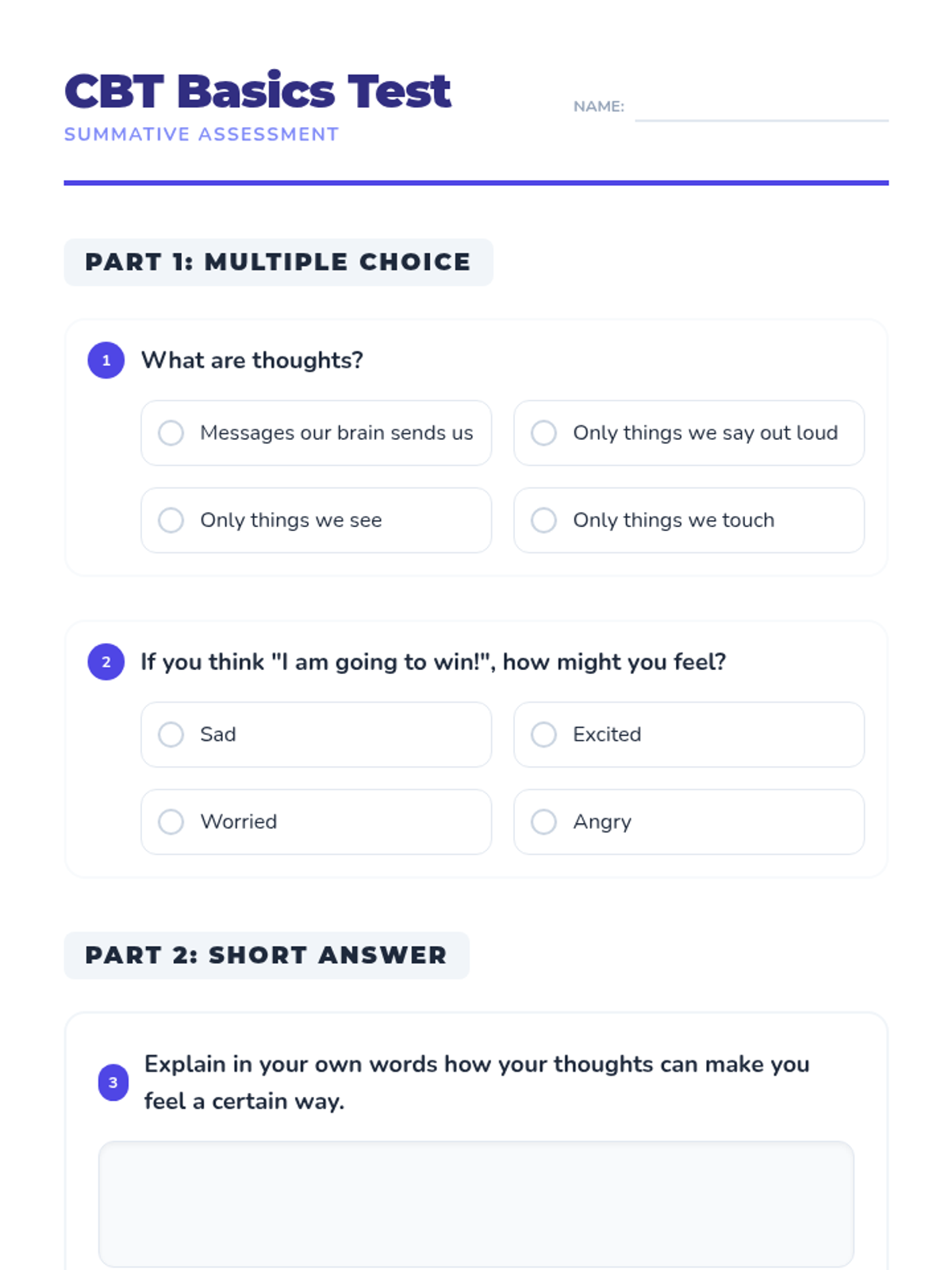 CBT Basics Test
SUMMATIVE ASSESSMENT

NAME:

PART 1: MULTIPLE CHOICE

1 What are thoughts?

Messages our brain sends us
Only things we say out loud
Only things we see
Only things we touch

2 If you think "I am going to win!", how might you feel?

Sad
Excited
Worried
Angry

PART 2: SHORT ANSWER

3 Explain in your own words how your thoughts can make you feel a certain way.